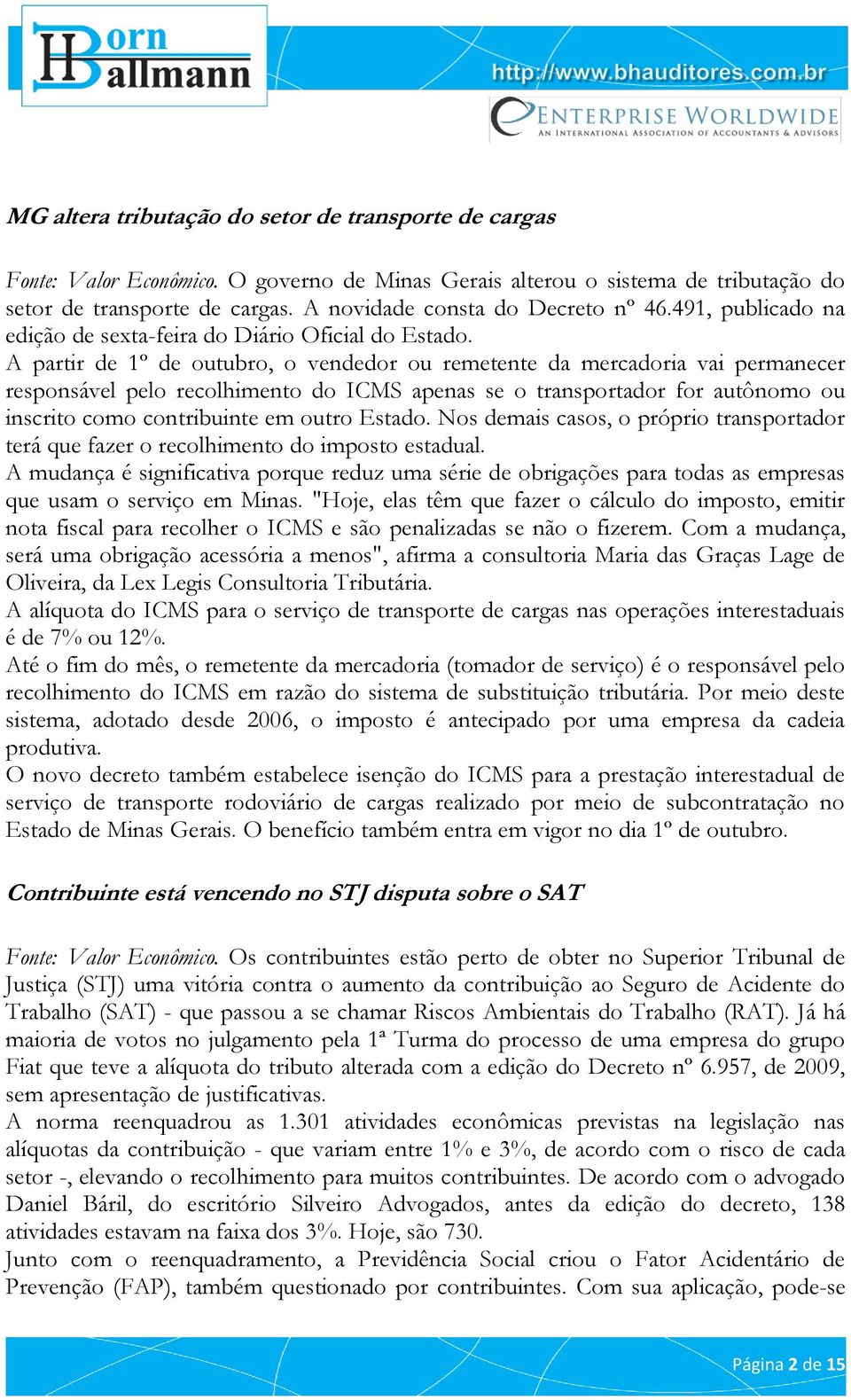 Born Ballmann

http://www.bhauditores.com.br

ENTERPRISE WORLDWIDE
AN INTERNATIONAL ASSOCIATION OF ACCOUNTANTS & ADVISORS

MG altera tributação do setor de transporte de cargas

Fonte: Valor Econômico. O governo de Minas Gerais alterou o sistema de tributação do setor de transporte de cargas. A novidade consta do Decreto nº 46.491, publicado na edição de sexta-feira do Diário Oficial do Estado.
A partir de 1º de outubro, o vendedor ou remetente da mercadoria vai permanecer responsável pelo recolhimento do ICMS apenas se o transportador for autônomo ou inscrito como contribuinte em outro Estado. Nos demais casos, o próprio transportador terá que fazer o recolhimento do imposto estadual.
A mudança é significativa porque reduz uma série de obrigações para todas as empresas que usam o serviço em Minas. "Hoje, elas têm que fazer o cálculo do imposto, emitir nota fiscal para recolher o ICMS e são penalizadas se não o fizerem. Com a mudança, será uma obrigação acessória a menos", afirma a consultoria Maria das Graças Lage de Oliveira, da Lex Legis Consultoria Tributária.
A alíquota do ICMS para o serviço de transporte de cargas nas operações interestaduais é de 7% ou 12%.
Até o fim do mês, o remetente da mercadoria (tomador de serviço) é o responsável pelo recolhimento do ICMS em razão do sistema de substituição tributária. Por meio deste sistema, adotado desde 2006, o imposto é antecipado por uma empresa da cadeia produtiva.
O novo decreto também estabelece isenção do ICMS para a prestação interestadual de serviço de transporte rodoviário de cargas realizado por meio de subcontratação no Estado de Minas Gerais. O benefício também entra em vigor no dia 1º de outubro.

Contribuinte está vencendo no STJ disputa sobre o SAT

Fonte: Valor Econômico. Os contribuintes estão perto de obter no Superior Tribunal de Justiça (STJ) uma vitória contra o aumento da contribuição ao Seguro de Acidente do Trabalho (SAT) - que passou a se chamar Riscos Ambientais do Trabalho (RAT). Já há maioria de votos no julgamento pela 1ª Turma do processo de uma empresa do grupo Fiat que teve a alíquota do tributo alterada com a edição do Decreto nº 6.957, de 2009, sem apresentação de justificativas.
A norma reenquadrou as 1.301 atividades econômicas previstas na legislação nas alíquotas da contribuição - que variam entre 1% e 3%, de acordo com o risco de cada setor -, elevando o recolhimento para muitos contribuintes. De acordo com o advogado Daniel Báril, do escritório Silveiro Advogados, antes da edição do decreto, 138 atividades estavam na faixa dos 3%. Hoje, são 730.
Junto com o reenquadramento, a Previdência Social criou o Fator Acidentário de Prevenção (FAP), também questionado por contribuintes. Com sua aplicação, pode-se

Página 2 de 15